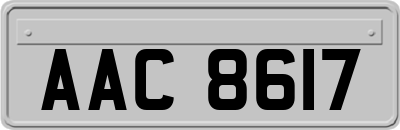 AAC 8617